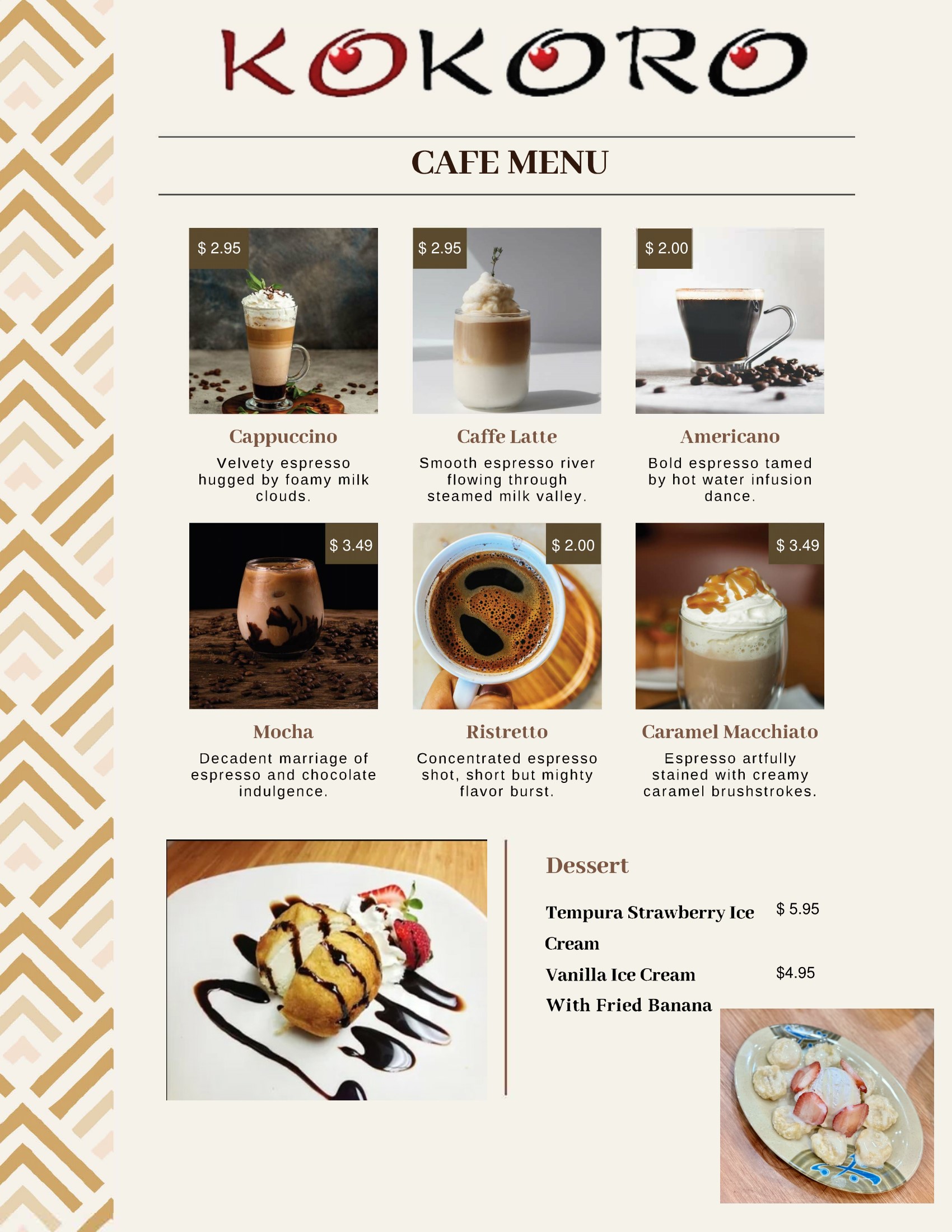 KOKORO

CAFE MENU

$ 2.95

Cappuccino

Velvety espresso hugged by foamy milk clouds.

$ 2.95

Caffe Latte

Smooth espresso river flowing through steamed milk valley.

$ 2.00

Americano

Bold espresso tamed by hot water infusion dance.

$ 3.49

Mocha

Decadent marriage of espresso and chocolate indulgence.

$ 2.00

Ristretto

Concentrated espresso shot, short but mighty flavor burst.

$ 3.49

Caramel Macchiato

Espresso artfully stained with creamy caramel brushstrokes.

Dessert

Tempura Strawberry Ice Cream $ 5.95

Vanilla Ice Cream With Fried Banana $4.95